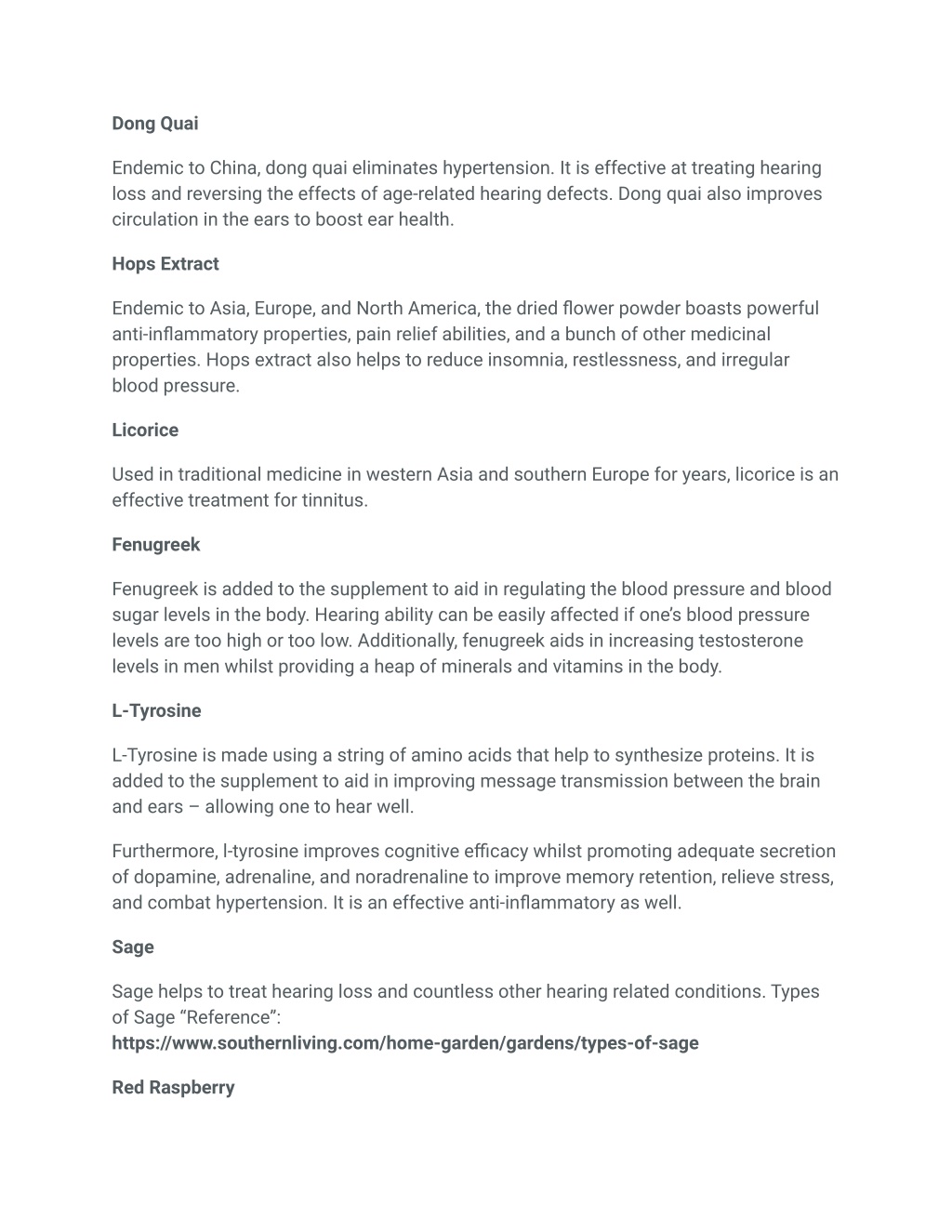 Dong Quai

Endemic to China, dong quai eliminates hypertension. It is effective at treating hearing loss and reversing the effects of age-related hearing defects. Dong quai also improves circulation in the ears to boost ear health.

Hops Extract

Endemic to Asia, Europe, and North America, the dried flower powder boasts powerful anti-inflammatory properties, pain relief abilities, and a bunch of other medicinal properties. Hops extract also helps to reduce insomnia, restlessness, and irregular blood pressure.

Licorice

Used in traditional medicine in western Asia and southern Europe for years, licorice is an effective treatment for tinnitus.

Fenugreek

Fenugreek is added to the supplement to aid in regulating the blood pressure and blood sugar levels in the body. Hearing ability can be easily affected if one's blood pressure levels are too high or too low. Additionally, fenugreek aids in increasing testosterone levels in men whilst providing a heap of minerals and vitamins in the body.

L-Tyrosine

L-Tyrosine is made using a string of amino acids that help to synthesize proteins. It is added to the supplement to aid in improving message transmission between the brain and ears – allowing one to hear well.

Furthermore, l-tyrosine improves cognitive efficacy whilst promoting adequate secretion of dopamine, adrenaline, and noradrenaline to improve memory retention, relieve stress, and combat hypertension. It is an effective anti-inflammatory as well.

Sage

Sage helps to treat hearing loss and countless other hearing related conditions. Types of Sage "Reference":
https://www.southernliving.com/home-garden/gardens/types-of-sage

Red Raspberry